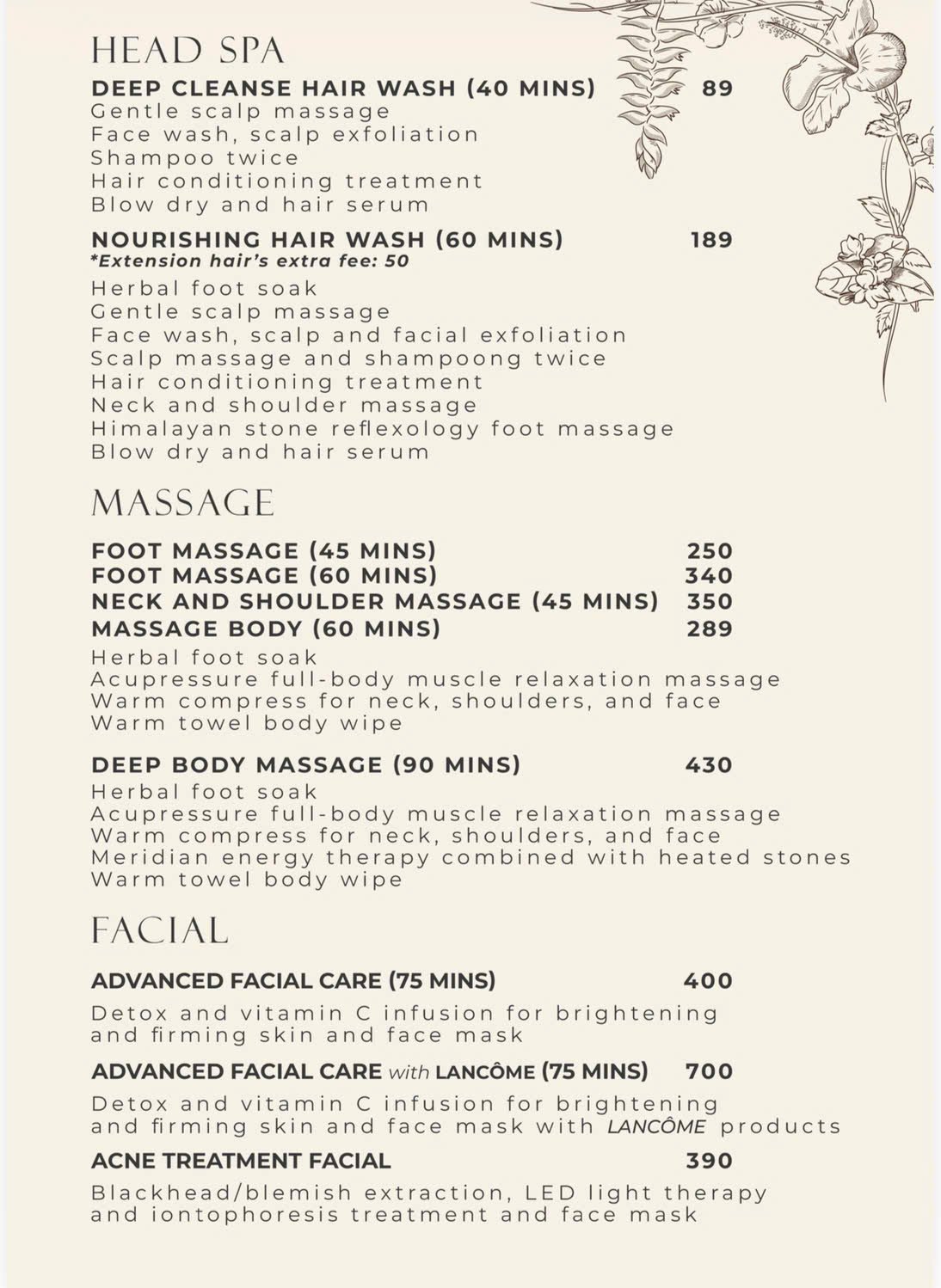 HEAD SPA

DEEP CLEANSE HAIR WASH (40 MINS) 89
Gentle scalp massage
Face wash, scalp exfoliation
Shampoo twice
Hair conditioning treatment
Blow dry and hair serum

NOURISHING HAIR WASH (60 MINS) 189
*Extension hair's extra fee: 50
Herbal foot soak
Gentle scalp massage
Face wash, scalp and facial exfoliation
Scalp massage and shampoong twice
Hair conditioning treatment
Neck and shoulder massage
Himalayan stone reflexology foot massage
Blow dry and hair serum

MASSAGE

FOOT MASSAGE (45 MINS) 250
FOOT MASSAGE (60 MINS) 340
NECK AND SHOULDER MASSAGE (45 MINS) 350
MASSAGE BODY (60 MINS) 289
Herbal foot soak
Acupressure full-body muscle relaxation massage
Warm compress for neck, shoulders, and face
Warm towel body wipe

DEEP BODY MASSAGE (90 MINS) 430
Herbal foot soak
Acupressure full-body muscle relaxation massage
Warm compress for neck, shoulders, and face
Meridian energy therapy combined with heated stones
Warm towel body wipe

FACIAL

ADVANCED FACIAL CARE (75 MINS) 400
Detox and vitamin C infusion for brightening and firming skin and face mask

ADVANCED FACIAL CARE with LANCÔME (75 MINS) 700
Detox and vitamin C infusion for brightening and firming skin and face mask with LANCÔME products

ACNE TREATMENT FACIAL 390
Blackhead/blemish extraction, LED light therapy and iontophoresis treatment and face mask